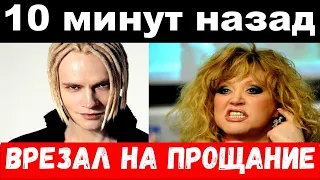 10 минут назад

ВРЕЗАЛ НА ПРОЩАНИЕ